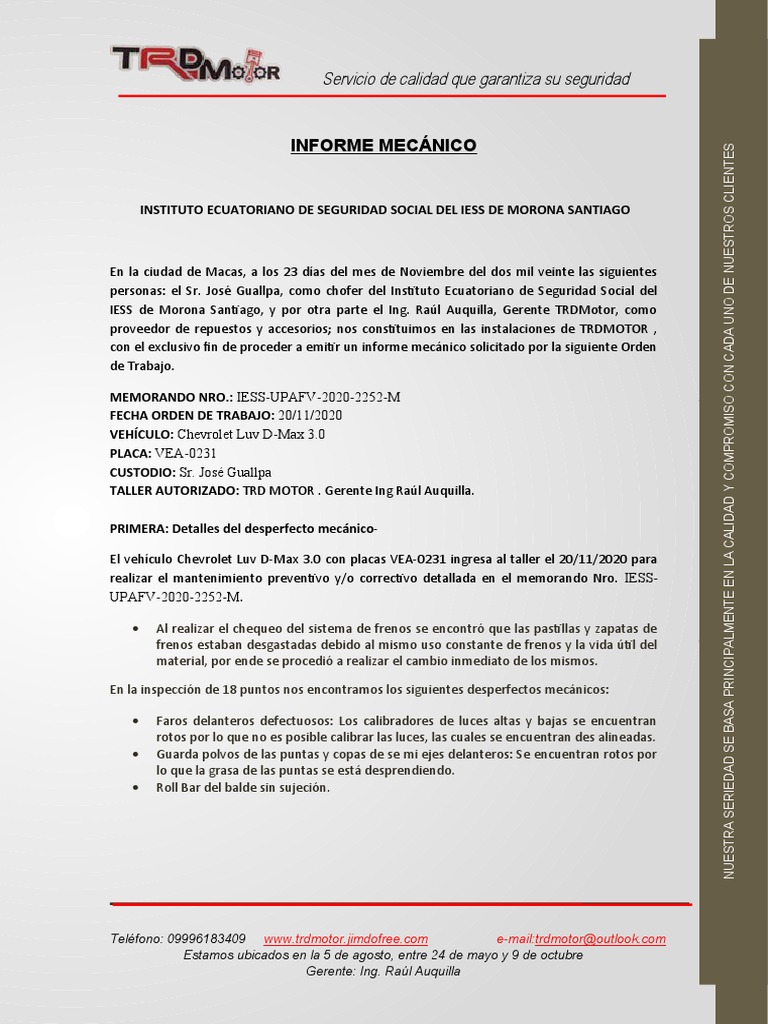 TRDMotor

Servicio de calidad que garantiza su seguridad

INFORME MECÁNICO

INSTITUTO ECUATORIANO DE SEGURIDAD SOCIAL DEL IESS DE MORONA SANTIAGO

En la ciudad de Macas, a los 23 días del mes de Noviembre del dos mil veinte las siguientes personas: el Sr. José Guallpa, como chofer del Instituto Ecuatoriano de Seguridad Social del IESS de Morona Santiago, y por otra parte el Ing. Raúl Auquilla, Gerente TRDMotor, como proveedor de repuestos y accesorios; nos constituimos en las instalaciones de TRDMOTOR , con el exclusivo fin de proceder a emitir un informe mecánico solicitado por la siguiente Orden de Trabajo.

MEMORANDO NRO.: IESS-UPAFV-2020-2252-M
FECHA ORDEN DE TRABAJO: 20/11/2020
VEHÍCULO: Chevrolet Luv D-Max 3.0
PLACA: VEA-0231
CUSTODIO: Sr. José Guallpa
TALLER AUTORIZADO: TRD MOTOR . Gerente Ing Raúl Auquilla.

PRIMERA: Detalles del desperfecto mecánico-

El vehículo Chevrolet Luv D-Max 3.0 con placas VEA-0231 ingresa al taller el 20/11/2020 para realizar el mantenimiento preventivo y/o correctivo detallada en el memorando Nro. IESS-UPAFV-2020-2252-M.

• Al realizar el chequeo del sistema de frenos se encontró que las pastillas y zapatas de frenos estaban desgastadas debido al mismo uso constante de frenos y la vida útil del material, por ende se procedió a realizar el cambio inmediato de los mismos.

En la inspección de 18 puntos nos encontramos los siguientes desperfectos mecánicos:

• Faros delanteros defectuosos: Los calibradores de luces altas y bajas se encuentran rotos por lo que no es posible calibrar las luces, las cuales se encuentran des alineadas.
• Guarda polvos de las puntas y copas de se mi ejes delanteros: Se encuentran rotos por lo que la grasa de las puntas se está desprendiendo.
• Roll Bar del balde sin sujeción.

Teléfono: 09996183409 www.trdmotor.jimdofree.com e-mail:trdmotor@outlook.com
Estamos ubicados en la 5 de agosto, entre 24 de mayo y 9 de octubre
Gerente: Ing. Raúl Auquilla

NUESTRA SERIEDAD SE BASA PRINCIPALMENTE EN LA CALIDAD Y COMPROMISO CON CADA UNO DE NUESTROS CLIENTES